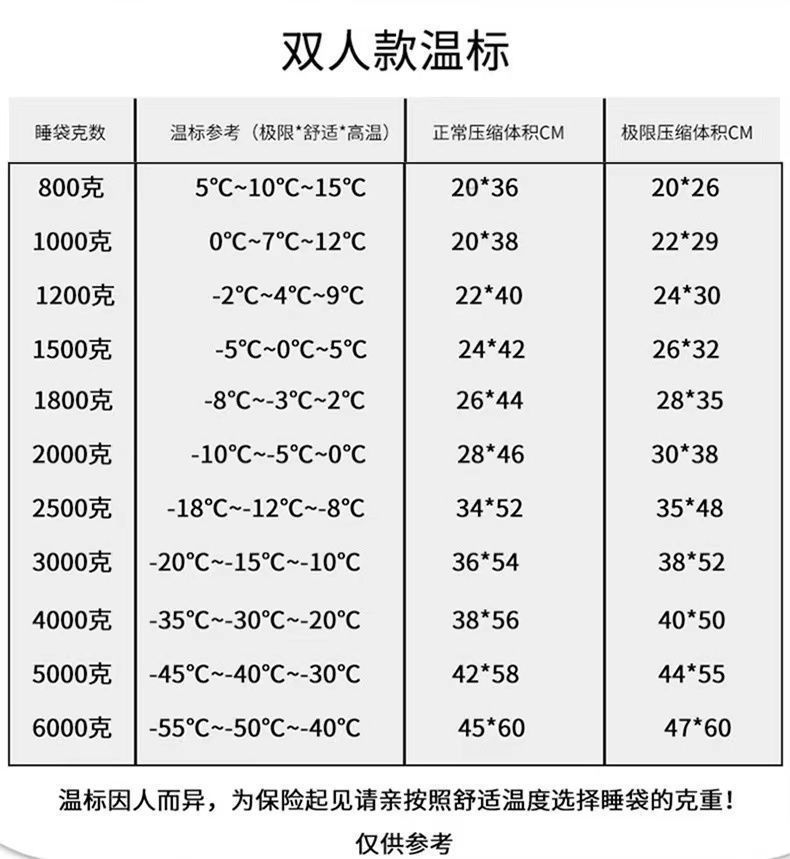 双人款温标

| 睡袋克数 | 温标参考（极限*舒适*高温） | 正常压缩体积CM | 极限压缩体积CM |
|---|---|---|---|
| 800克 | 5°C~10°C~15°C | 20*36 | 20*26 |
| 1000克 | 0°C~7°C~12°C | 20*38 | 22*29 |
| 1200克 | -2°C~4°C~9°C | 22*40 | 24*30 |
| 1500克 | -5°C~0°C~5°C | 24*42 | 26*32 |
| 1800克 | -8°C~-3°C~2°C | 26*44 | 28*35 |
| 2000克 | -10°C~-5°C~0°C | 28*46 | 30*38 |
| 2500克 | -18°C~-12°C~-8°C | 34*52 | 35*48 |
| 3000克 | -20°C~-15°C~-10°C | 36*54 | 38*52 |
| 4000克 | -35°C~-30°C~-20°C | 38*56 | 40*50 |
| 5000克 | -45°C~-40°C~-30°C | 42*58 | 44*55 |
| 6000克 | -55°C~-50°C~-40°C | 45*60 | 47*60 |

温标因人而异，为保险起见请亲按照舒适温度选择睡袋的克重！

仅供参考